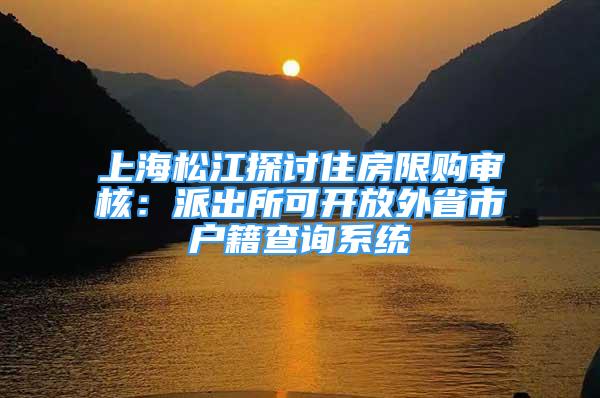 上海松江探讨住房限购审核：派出所可开放外省市户籍查询系统